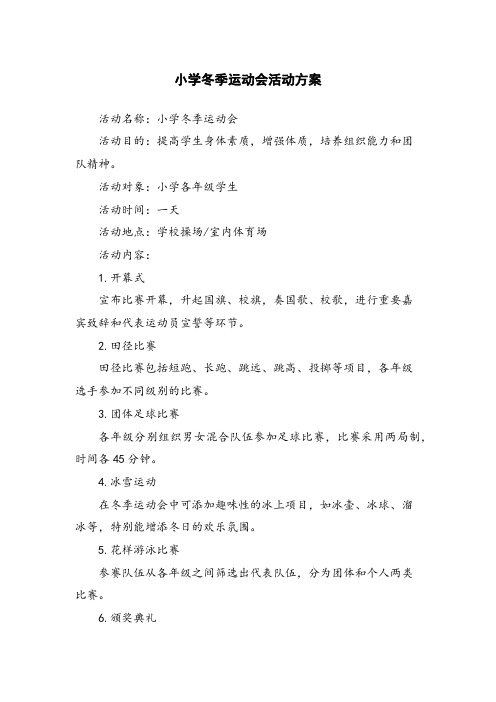 小学冬季运动会活动方案

活动名称：小学冬季运动会

活动目的：提高学生身体素质，增强体质，培养组织能力和团队精神。

活动对象：小学各年级学生

活动时间：一天

活动地点：学校操场/室内体育场

活动内容：

1. 开幕式

宣布比赛开幕，升起国旗、校旗，奏国歌、校歌，进行重要嘉宾致辞和代表运动员宣誓等环节。

2. 田径比赛

田径比赛包括短跑、长跑、跳远、跳高、投掷等项目，各年级选手参加不同级别的比赛。

3. 团体足球比赛

各年级分别组织男女混合队伍参加足球比赛，比赛采用两局制，时间各 45 分钟。

4. 冰雪运动

在冬季运动会中可添加趣味性的冰上项目，如冰壶、冰球、溜冰等，特别能增添冬日的欢乐氛围。

5. 花样游泳比赛

参赛队伍从各年级之间筛选出代表队伍，分为团体和个人两类比赛。

6. 颁奖典礼